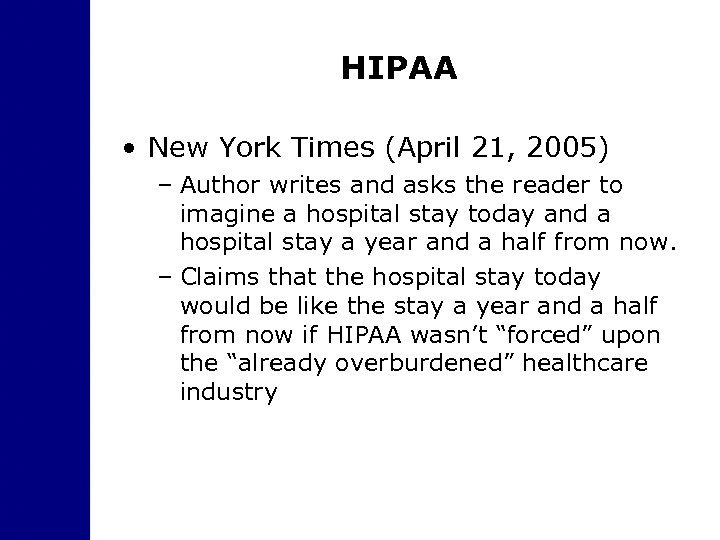 HIPAA

• New York Times (April 21, 2005)
– Author writes and asks the reader to imagine a hospital stay today and a hospital stay a year and a half from now.
– Claims that the hospital stay today would be like the stay a year and a half from now if HIPAA wasn’t “forced” upon the “already overburdened” healthcare industry